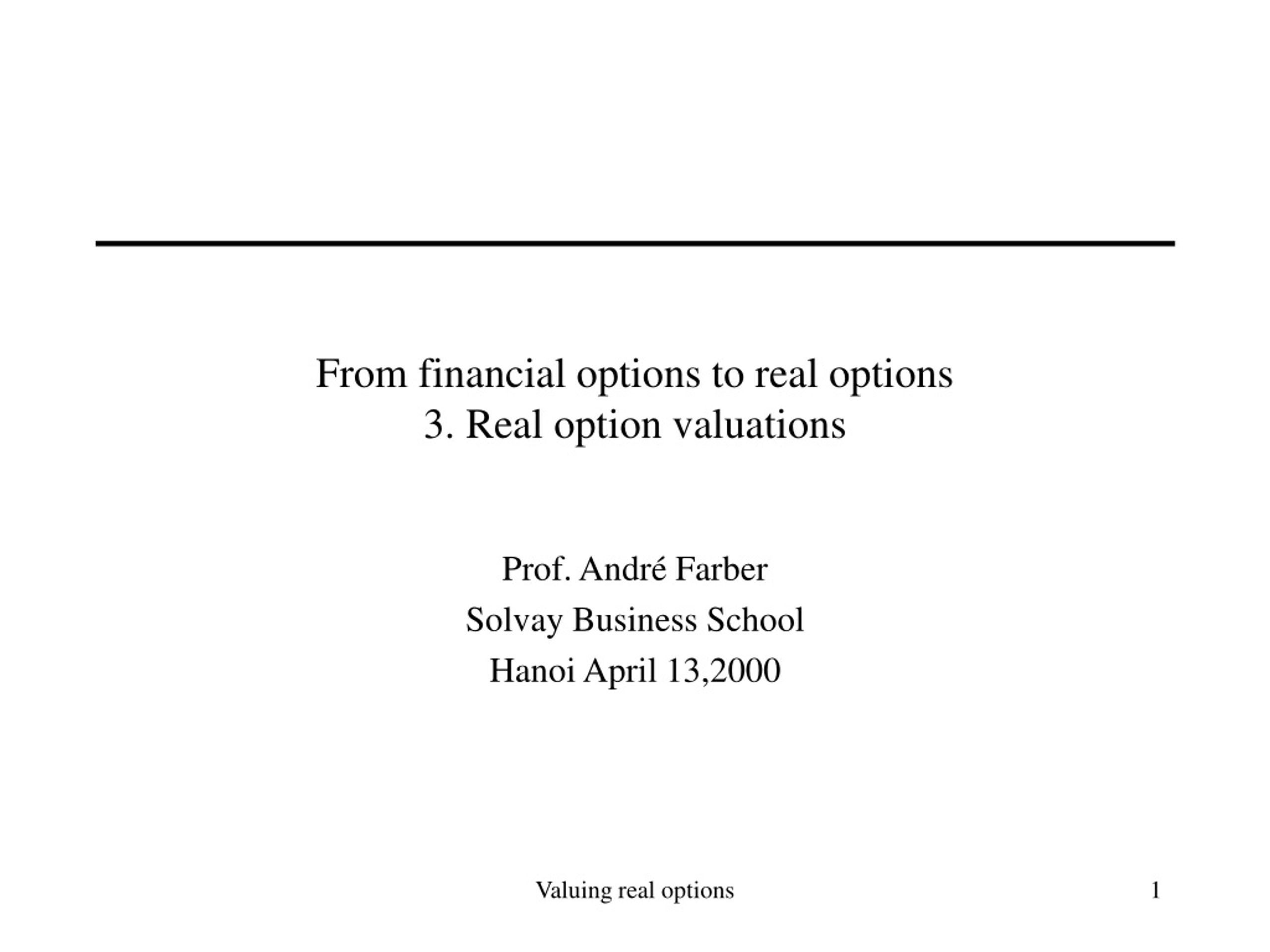 From financial options to real options
3. Real option valuations

Prof. André Farber
Solvay Business School
Hanoi April 13,2000

Valuing real options

1